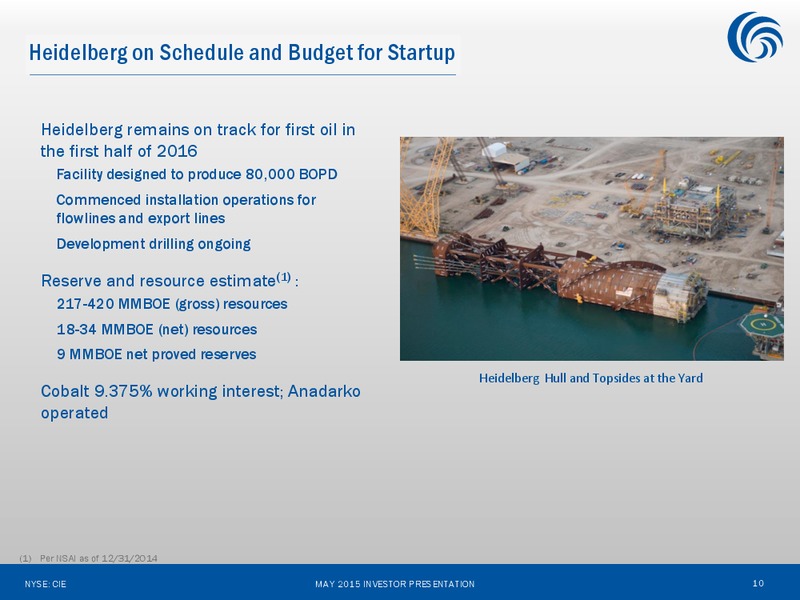 Heidelberg on Schedule and Budget for Startup

Heidelberg remains on track for first oil in the first half of 2016

Facility designed to produce 80,000 BOPD

Commenced installation operations for flowlines and export lines

Development drilling ongoing

Reserve and resource estimate$^{(1)}$ :

217-420 MMBOE (gross) resources

18-34 MMBOE (net) resources

9 MMBOE net proved reserves

Cobalt 9.375% working interest; Anadarko operated

Heidelberg Hull and Topsides at the Yard

(1) Per NSAI as of 12/31/2014

NYSE: CIE

MAY 2015 INVESTOR PRESENTATION

10